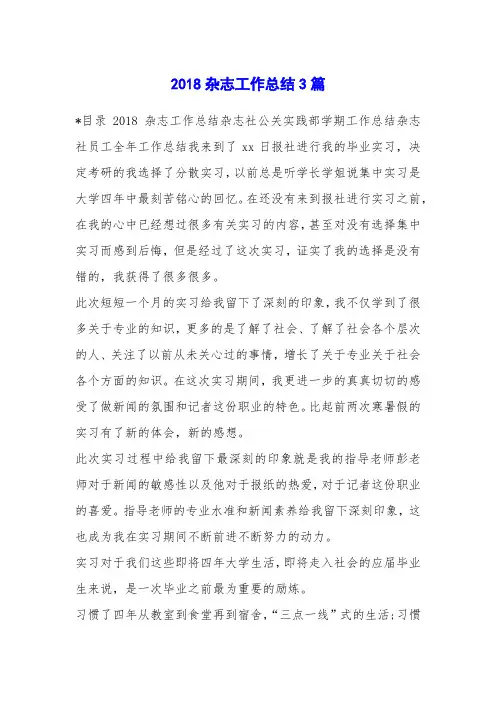 2018 杂志工作总结 3 篇

*目录 2018 杂志工作总结杂志社公关实践部学期工作总结杂志社员工全年工作总结我来到了 xx 日报社进行我的毕业实习，决定考研的我选择了分散实习，以前总是听学长学姐说集中实习是大学四年中最刻苦铭心的回忆。在还没有来到报社进行实习之前，在我的心中已经想过很多有关实习的内容，甚至对没有选择集中实习而感到后悔，但是经过了这次实习，证实了我的选择是没有错的，我获得了很多很多。

此次短短一个月的实习给我留下了深刻的印象，我不仅学到了很多关于专业的知识，更多的是了解了社会、了解了社会各个层次的人、关注了以前从未关心过的事情，增长了关于专业关于社会各个方面的知识。在这次实习期间，我更进一步的真真切切的感受了做新闻的氛围和记者这份职业的特色。比起前两次寒暑假的实习有了新的体会，新的感想。

此次实习过程中给我留下最深刻的印象就是我的指导老师彭老师对于新闻的敏感性以及他对于报纸的热爱，对于记者这份职业的喜爱。指导老师的专业水准和新闻素养给我留下深刻印象，这也成为我在实习期间不断前进不断努力的动力。

实习对于我们这些即将四年大学生活，即将走入社会的应届毕业生来说，是一次毕业之前最为重要的励炼。

习惯了四年从教室到食堂再到宿舍，“三点一线”式的生活；习惯